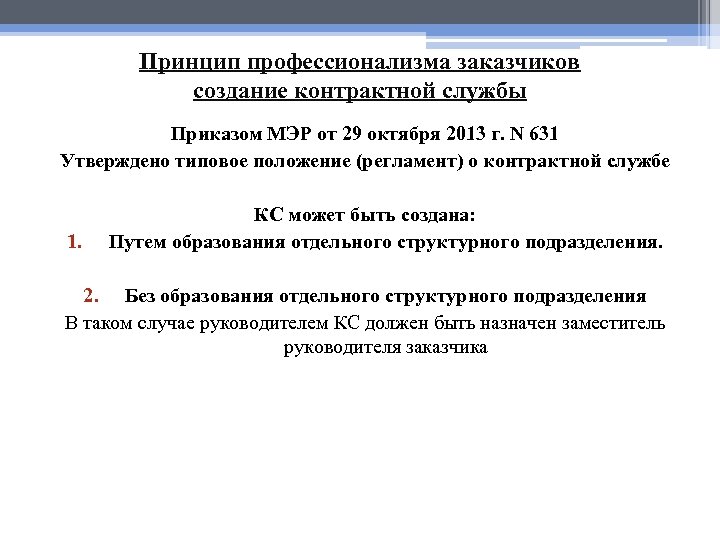 Принцип профессионализма заказчиков
создание контрактной службы

Приказом МЭР от 29 октября 2013 г. N 631
Утверждено типовое положение (регламент) о контрактной службе

КС может быть создана:
1. Путем образования отдельного структурного подразделения.

2. Без образования отдельного структурного подразделения
В таком случае руководителем КС должен быть назначен заместитель руководителя заказчика